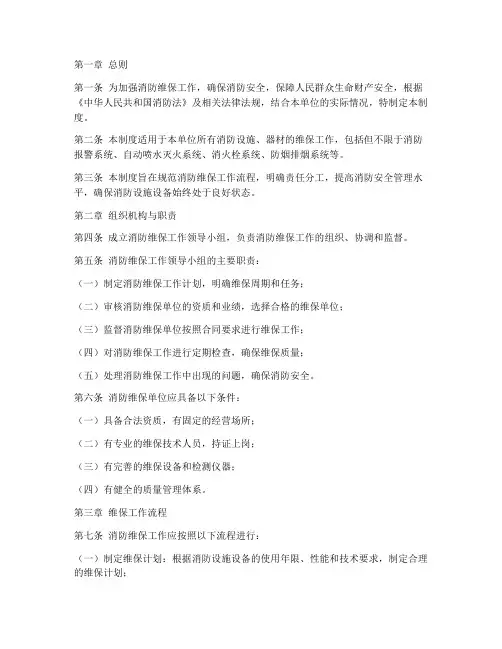 第一章 总则

第一条 为加强消防维保工作，确保消防安全，保障人民群众生命财产安全，根据《中华人民共和国消防法》及相关法律法规，结合本单位的实际情况，特制定本制度。

第二条 本制度适用于本单位所有消防设施、器材的维保工作，包括但不限于消防报警系统、自动喷水灭火系统、消火栓系统、防烟排烟系统等。

第三条 本制度旨在规范消防维保工作流程，明确责任分工，提高消防安全管理水平，确保消防设施设备始终处于良好状态。

第二章 组织机构与职责

第四条 成立消防维保工作领导小组，负责消防维保工作的组织、协调和监督。

第五条 消防维保工作领导小组的主要职责：

（一）制定消防维保工作计划，明确维保周期和任务；

（二）审核消防维保单位的资质和业绩，选择合格的维保单位；

（三）监督消防维保单位按照合同要求进行维保工作；

（四）对消防维保工作进行定期检查，确保维保质量；

（五）处理消防维保工作中出现的问题，确保消防安全。

第六条 消防维保单位应具备以下条件：

（一）具备合法资质，有固定的经营场所；

（二）有专业的维保技术人员，持证上岗；

（三）有完善的维保设备和检测仪器；

（四）有健全的质量管理体系。

第三章 维保工作流程

第七条 消防维保工作应按照以下流程进行：

（一）制定维保计划：根据消防设施设备的使用年限、性能和技术要求，制定合理的维保计划；